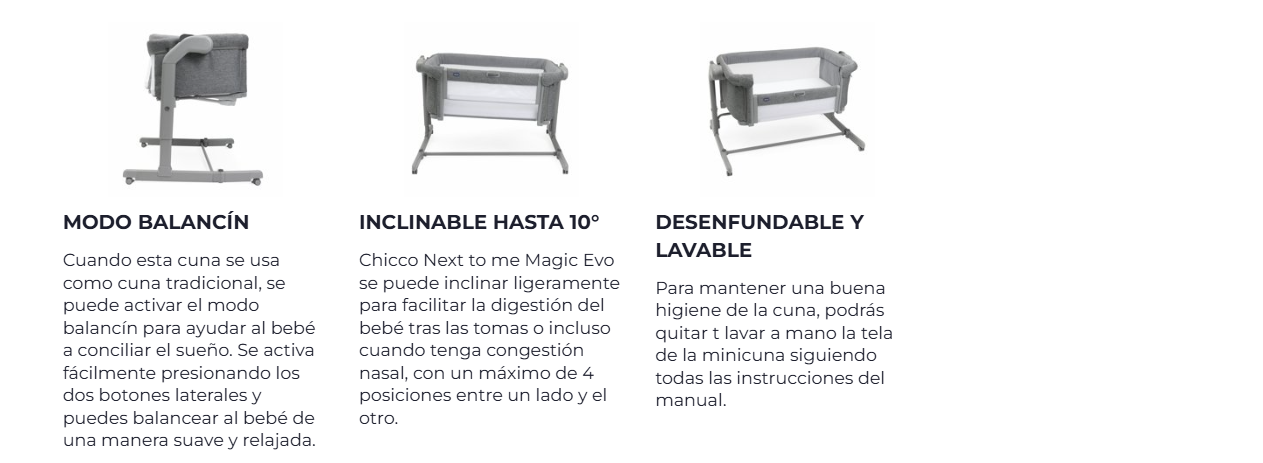 MODO BALANCÍN

Cuando esta cuna se usa como cuna tradicional, se puede activar el modo balancín para ayudar al bebé a conciliar el sueño. Se activa fácilmente presionando los dos botones laterales y puedes balancear al bebé de una manera suave y relajada.

INCLINABLE HASTA 10°

Chicco Next to me Magic Evo se puede inclinar ligeramente para facilitar la digestión del bebé tras las tomas o incluso cuando tenga congestión nasal, con un máximo de 4 posiciones entre un lado y el otro.

DESENFUNDABLE Y LAVABLE

Para mantener una buena higiene de la cuna, podrás quitar t lavar a mano la tela de la minicuna siguiendo todas las instrucciones del manual.